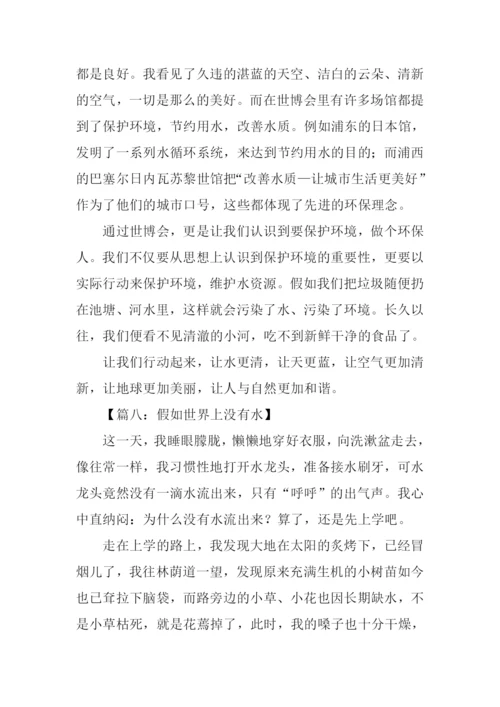 都是良好。我看见了久违的湛蓝的天空、洁白的云朵、清新的空气，一切是那么的美好。而在世博会里有许多场馆都提到了保护环境，节约用水，改善水质。例如浦东的日本馆，发明了一系列水循环系统，来达到节约用水的目的；而浦西的巴塞尔日内瓦苏黎世馆把“改善水质—让城市生活更美好”作为了他们的城市口号，这些都体现了先进的环保理念。

通过世博会，更是让我们认识到要保护环境，做个环保人。我们不仅要从思想上认识到保护环境的重要性，更要以实际行动来保护环境，维护水资源。假如我们把垃圾随便扔在池塘、河水里，这样就会污染了水、污染了环境。长久以往，我们便看不见清澈的小河，吃不到新鲜干净的食品了。

让我们行动起来，让水更清，让天更蓝，让空气更加清新，让地球更加美丽，让人与自然更加和谐。

【篇八：假如世界上没有水】

这一天，我睡眼朦胧，懒懒地穿好衣服，向洗漱盆走去，像往常一样，我习惯性地打开水龙头，准备接水刷牙，可水龙头竟然没有一滴水流出来，只有“呼呼”的出气声。我心中直纳闷：为什么没有水流出来？算了，还是先上学吧。

走在上学的路上，我发现大地在太阳的炙烤下，已经冒烟儿了，我往林荫道一望，发现原来充满生机的小树苗如今也已耷拉下脑袋，而路旁边的小草、小花也因长期缺水，不是小草枯死，就是花蔫掉了，此时，我的嗓子也十分干燥，